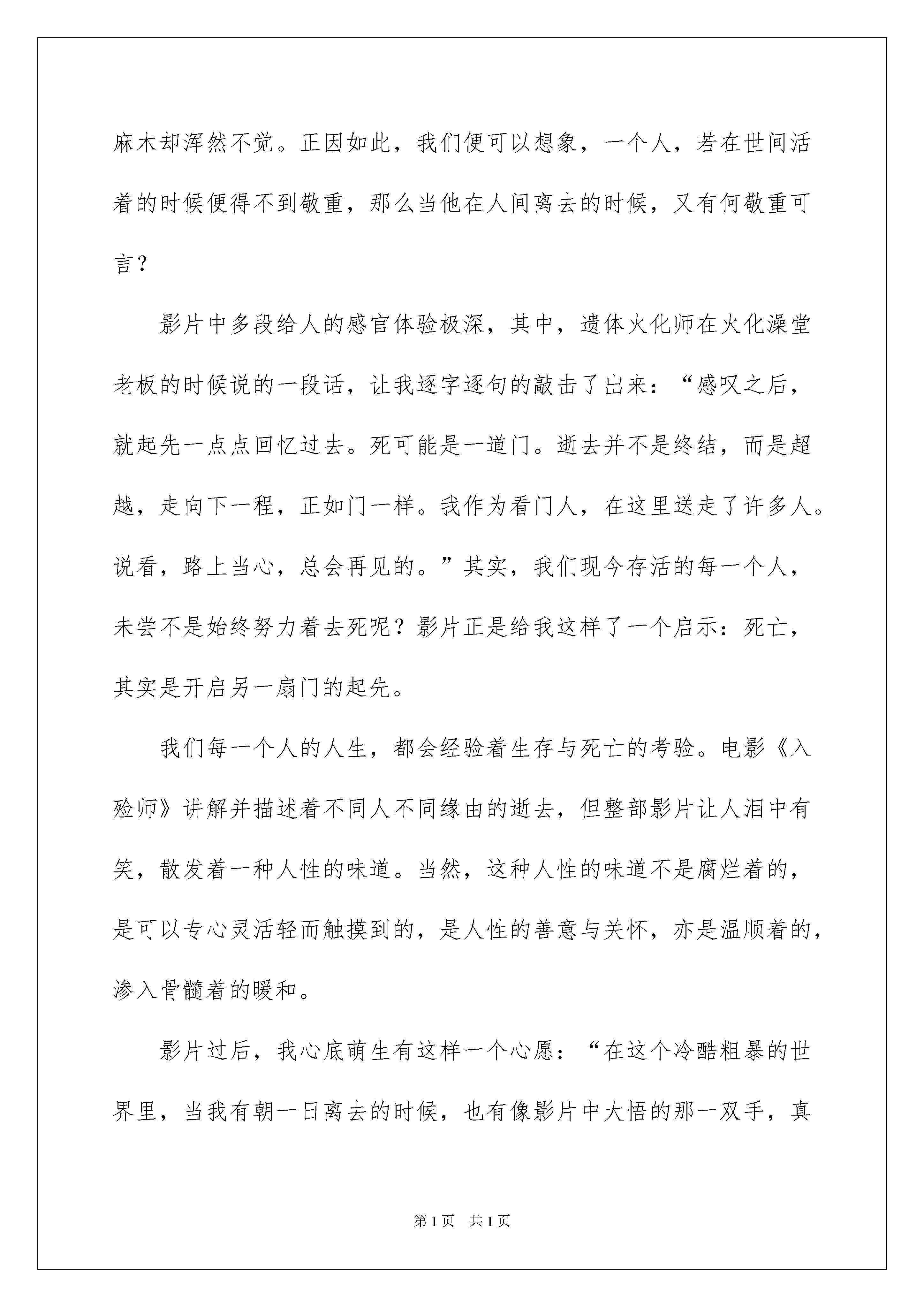 麻木却浑然不觉。正因如此，我们便可以想象，一个人，若在世间活着的时候便得不到敬重，那么当他在人间离去的时候，又有何敬重可言？

影片中多段给人的感官体验极深，其中，遗体火化师在火化澡堂老板的时候说的一段话，让我逐字逐句的敲击了出来：“感叹之后，就起先一点点回忆过去。死可能是一道门。逝去并不是终结，而是超越，走向下一程，正如门一样。我作为看门人，在这里送走了许多人。说看，路上当心，总会再见的。”其实，我们现今存活的每一个人，未尝不是始终努力着去死呢？影片正是给我这样了一个启示：死亡，其实是开启另一扇门的起先。

我们每一个人的人生，都会经验着生存与死亡的考验。电影《入殓师》讲解并描述着不同人不同缘由的逝去，但整部影片让人泪中有笑，散发着一种人性的味道。当然，这种人性的味道不是腐烂着的，是可以专心灵活轻而触摸到的，是人性的善意与关怀，亦是温顺着的，渗入骨髓着的暖和。

影片过后，我心底萌生有这样一个心愿：“在这个冷酷粗暴的世界里，当我有朝一日离去的时候，也有像影片中大悟的那一双手，真

第 1 页 共 1 页